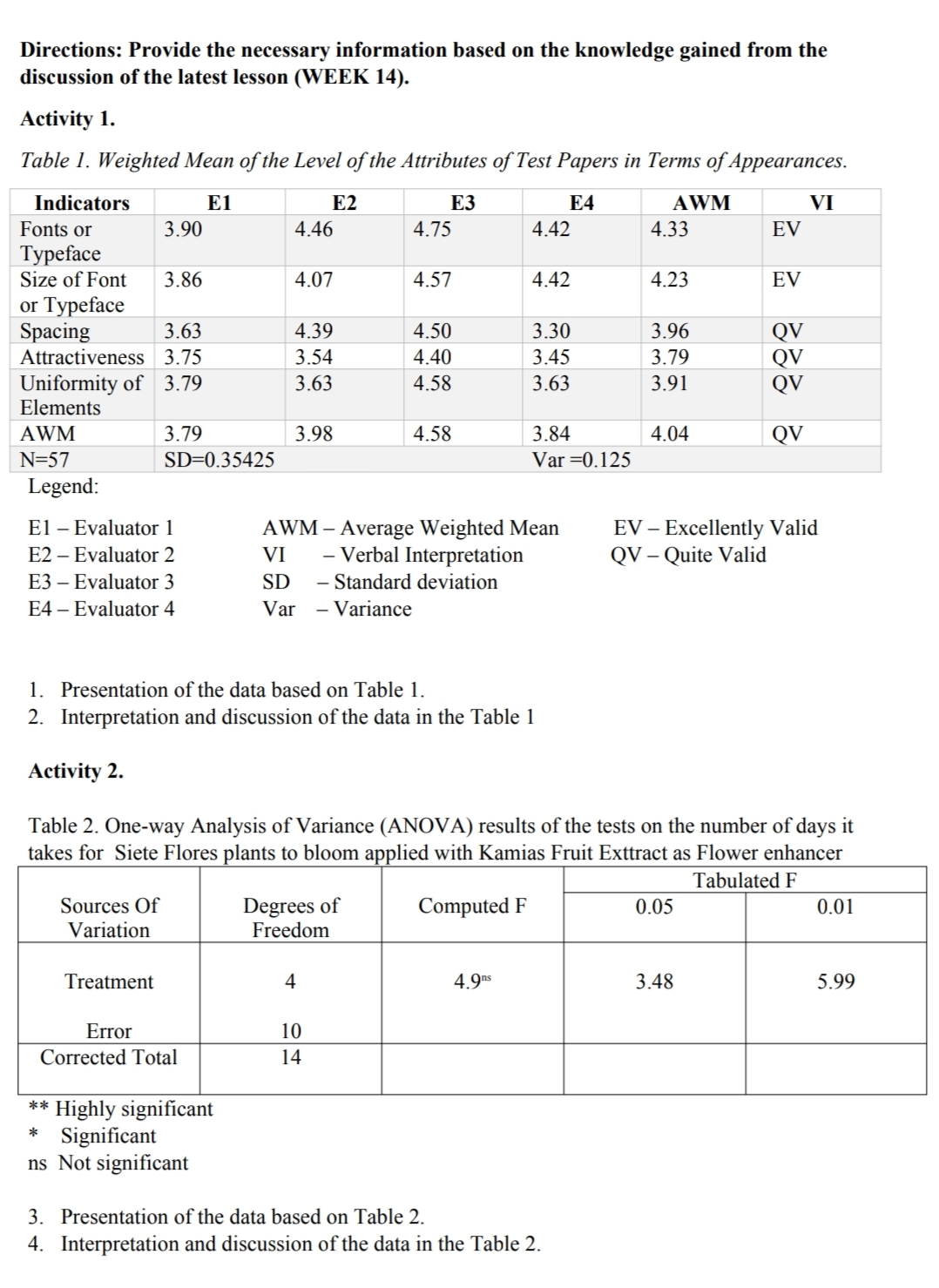 Directions: Provide the necessary information based on the knowledge gained from the discussion of the latest lesson (WEEK 14).

Activity 1.

Table 1. Weighted Mean of the Level of the Attributes of Test Papers in Terms of Appearances.

| Indicators | E1 | E2 | E3 | E4 | AWM | VI |
|---|---|---|---|---|---|---|
| Fonts or Typeface | 3.90 | 4.46 | 4.75 | 4.42 | 4.33 | EV |
| Size of Font or Typeface | 3.86 | 4.07 | 4.57 | 4.42 | 4.23 | EV |
| Spacing | 3.63 | 4.39 | 4.50 | 3.30 | 3.96 | QV |
| Attractiveness | 3.75 | 3.54 | 4.40 | 3.45 | 3.79 | QV |
| Uniformity of Elements | 3.79 | 3.63 | 4.58 | 3.63 | 3.91 | QV |
| AWM | 3.79 | 3.98 | 4.58 | 3.84 | 4.04 | QV |
| N=57 | SD=0.35425 | | | Var =0.125 | | |

Legend:

E1 – Evaluator 1
E2 – Evaluator 2
E3 – Evaluator 3
E4 – Evaluator 4

AWM – Average Weighted Mean
VI – Verbal Interpretation
SD – Standard deviation
Var – Variance

EV – Excellently Valid
QV – Quite Valid

1. Presentation of the data based on Table 1.
2. Interpretation and discussion of the data in the Table 1

Activity 2.

Table 2. One-way Analysis of Variance (ANOVA) results of the tests on the number of days it takes for Siete Flores plants to bloom applied with Kamias Fruit Exttract as Flower enhancer

| Sources Of Variation | Degrees of Freedom | Computed F | Tabulated F 0.05 | Tabulated F 0.01 |
|---|---|---|---|---|
| Treatment | 4 | $4.9^{ns}$ | 3.48 | 5.99 |
| Error | 10 | | | |
| Corrected Total | 14 | | | |

** Highly significant
* Significant
ns Not significant

3. Presentation of the data based on Table 2.
4. Interpretation and discussion of the data in the Table 2.